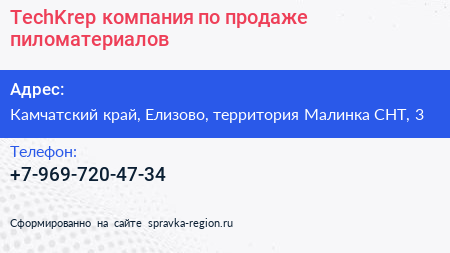 TechKrep компания по продаже пиломатериалов

Адрес:

Камчатский край, Елизово, территория Малинка СНТ, 3

Телефон:

+7-969-720-47-34

Сформированно на сайте spravka-region.ru